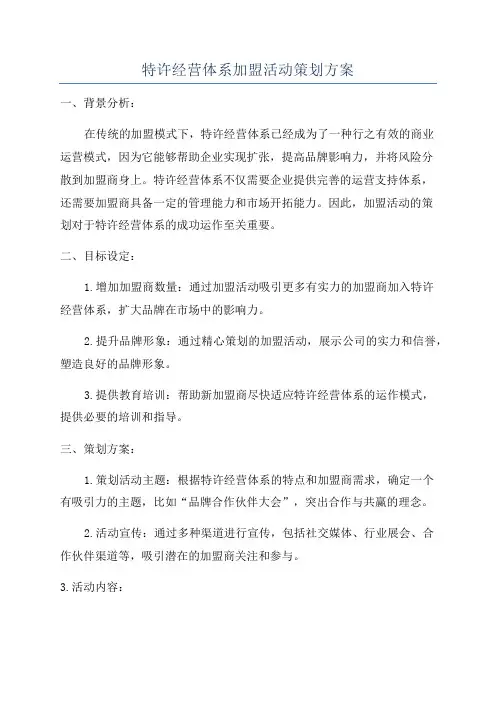 特许经营体系加盟活动策划方案

一、背景分析：

在传统的加盟模式下，特许经营体系已经成为了一种行之有效的商业运营模式，因为它能够帮助企业实现扩张，提高品牌影响力，并将风险分散到加盟商身上。特许经营体系不仅需要企业提供完善的运营支持体系，还需要加盟商具备一定的管理能力和市场开拓能力。因此，加盟活动的策划对于特许经营体系的成功运作至关重要。

二、目标设定：

1.增加加盟商数量：通过加盟活动吸引更多有实力的加盟商加入特许经营体系，扩大品牌在市场中的影响力。

2.提升品牌形象：通过精心策划的加盟活动，展示公司的实力和信誉，塑造良好的品牌形象。

3.提供教育培训：帮助新加盟商尽快适应特许经营体系的运作模式，提供必要的培训和指导。

三、策划方案：

1.策划活动主题：根据特许经营体系的特点和加盟商需求，确定一个有吸引力的主题，比如“品牌合作伙伴大会”，突出合作与共赢的理念。

2.活动宣传：通过多种渠道进行宣传，包括社交媒体、行业展会、合作伙伴渠道等，吸引潜在的加盟商关注和参与。

3.活动内容：